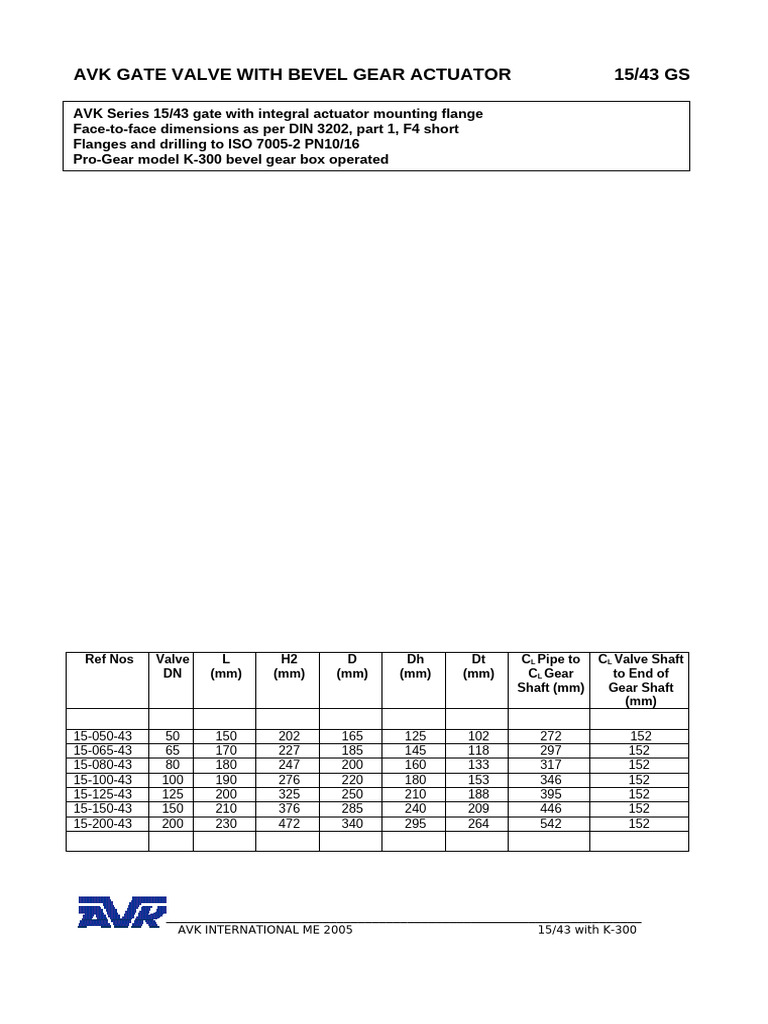 AVK GATE VALVE WITH BEVEL GEAR ACTUATOR 15/43 GS

AVK Series 15/43 gate with integral actuator mounting flange
Face-to-face dimensions as per DIN 3202, part 1, F4 short
Flanges and drilling to ISO 7005-2 PN10/16
Pro-Gear model K-300 bevel gear box operated

| Ref Nos | Valve DN | L (mm) | H2 (mm) | D (mm) | Dh (mm) | Dt (mm) | $C_L$ Pipe to $C_L$ Gear Shaft (mm) | $C_L$ Valve Shaft to End of Gear Shaft (mm) |
|---|---|---|---|---|---|---|---|---|
| | | | | | | | | |
| 15-050-43 | 50 | 150 | 202 | 165 | 125 | 102 | 272 | 152 |
| 15-065-43 | 65 | 170 | 227 | 185 | 145 | 118 | 297 | 152 |
| 15-080-43 | 80 | 180 | 247 | 200 | 160 | 133 | 317 | 152 |
| 15-100-43 | 100 | 190 | 276 | 220 | 180 | 153 | 346 | 152 |
| 15-125-43 | 125 | 200 | 325 | 250 | 210 | 188 | 395 | 152 |
| 15-150-43 | 150 | 210 | 376 | 285 | 240 | 209 | 446 | 152 |
| 15-200-43 | 200 | 230 | 472 | 340 | 295 | 264 | 542 | 152 |
| | | | | | | | | |

AVK

AVK INTERNATIONAL ME 2005 15/43 with K-300